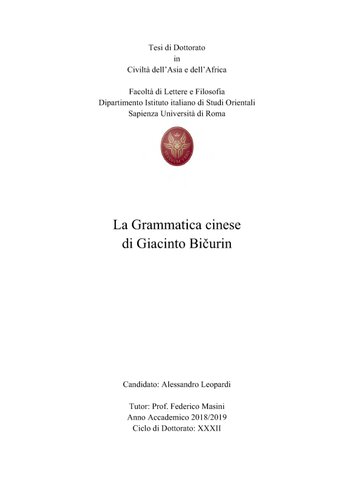 Tesi di Dottorato
in
Civiltà dell'Asia e dell'Africa

Facoltà di Lettere e Filosofia
Dipartimento Istituto italiano di Studi Orientali
Sapienza Università di Roma

La Grammatica cinese
di Giacinto Bičurin

Candidato: Alessandro Leopardi

Tutor: Prof. Federico Masini
Anno Accademico 2018/2019
Ciclo di Dottorato: XXXII